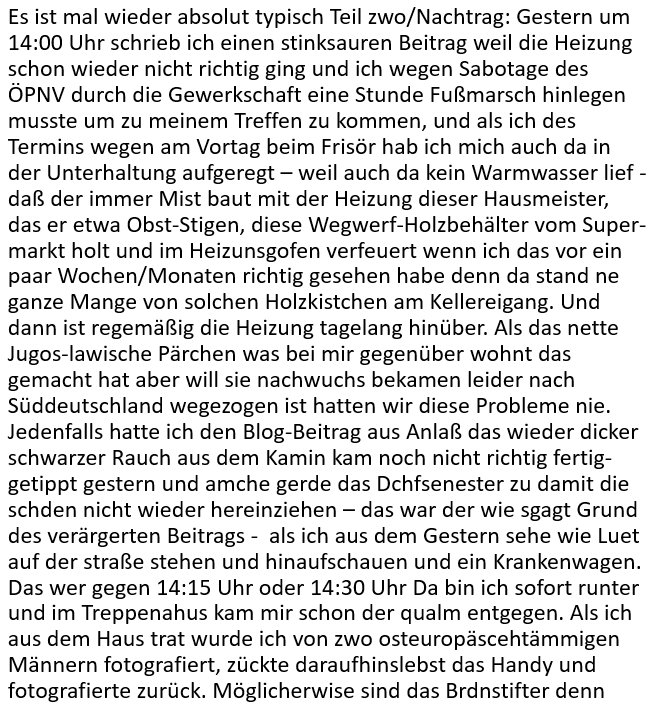 Es ist mal wieder absolut typisch Teil zwo/Nachtrag: Gestern um 14:00 Uhr schrieb ich einen stinksauren Beitrag weil die Heizung schon wieder nicht richtig ging und ich wegen Sabotage des ÖPNV durch die Gewerkschaft eine Stunde Fußmarsch hinlegen musste um zu meinem Treffen zu kommen, und als ich des Termins wegen am Vortag beim Frisör hab ich mich auch da in der Unterhaltung aufgeregt – weil auch da kein Warmwasser lief - daß der immer Mist baut mit der Heizung dieser Hausmeister, das er etwa Obst-Stigen, diese Wegwerf-Holzbehälter vom Supermarkt holt und im Heizunsgofen verfeuert wenn ich das vor ein paar Wochen/Monaten richtig gesehen habe denn da stand ne ganze Mange von solchen Holzkistchen am Kellereigang. Und dann ist regemäßig die Heizung tagelang hinüber. Als das nette Jugos-lawische Pärchen was bei mir gegenüber wohnt das gemacht hat aber will sie nachwuchs bekamen leider nach Süddeutschland wegezogen ist hatten wir diese Probleme nie. Jedenfalls hatte ich den Blog-Beitrag aus Anlaß das wieder dicker schwarzer Rauch aus dem Kamin kam noch nicht richtig fertiggetippt gestern und amche gerde das Dchfsenester zu damit die schden nicht wieder hereinziehen – das war der wie sgagt Grund des verärgerten Beitrags - als ich aus dem Gestern sehe wie Luet auf der straße stehen und hinaufschauen und ein Krankenwagen. Das wer gegen 14:15 Uhr oder 14:30 Uhr Da bin ich sofort runter und im Treppenahus kam mir schon der qualm entgegen. Als ich aus dem Haus trat wurde ich von zwo osteuropäscehtämmigen Männern fotografiert, zückte daraufhinslebst das Handy und fotografierte zurück. Möglicherwise sind das Brdnstifter denn